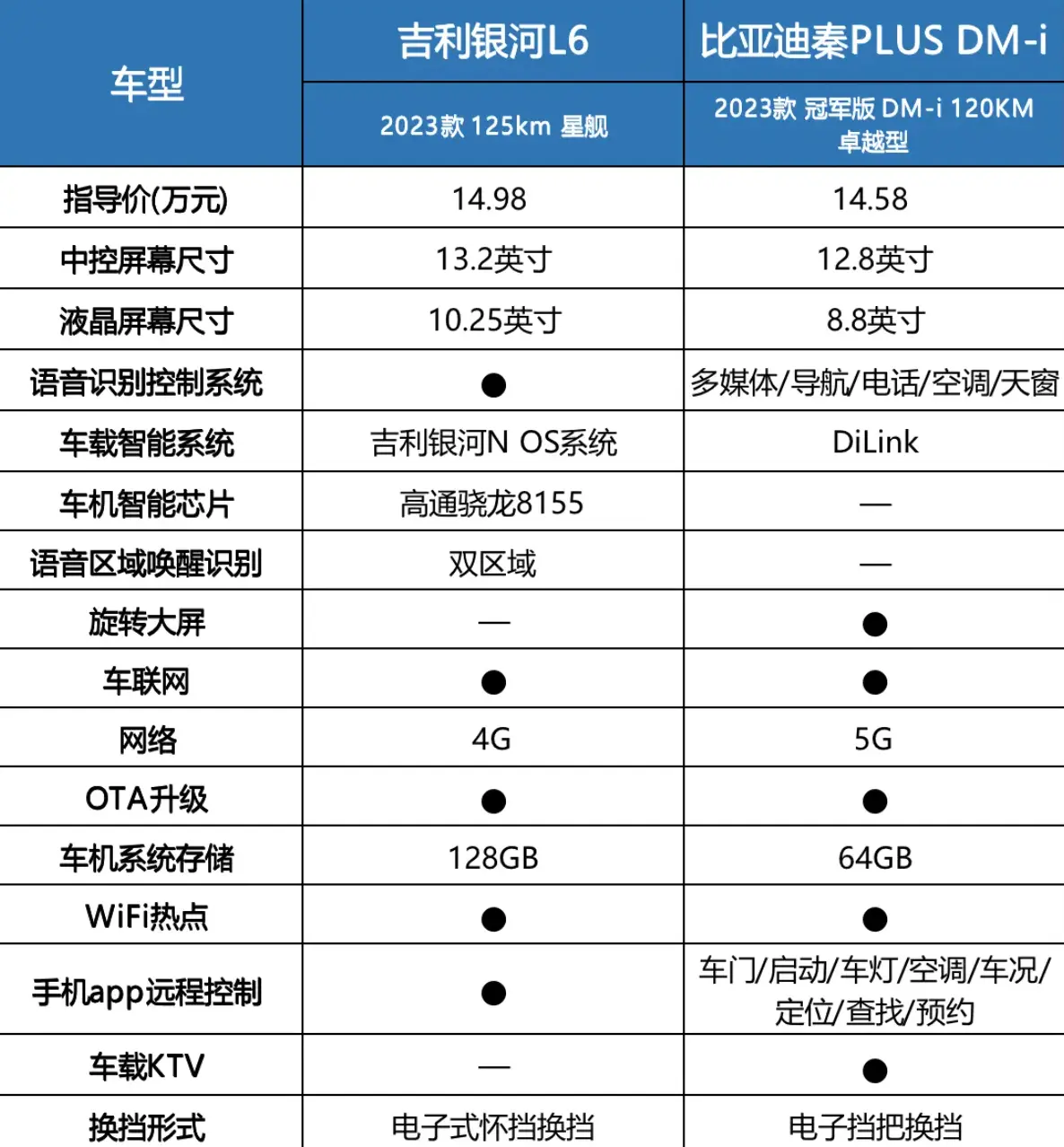 | 车型 | 吉利银河L6 | 比亚迪秦PLUS DM-i |
|---|---|---|
| | 2023款 125km 星舰 | 2023款 冠军版 DM-i 120KM 卓越型 |
| 指导价(万元) | 14.98 | 14.58 |
| 中控屏幕尺寸 | 13.2英寸 | 12.8英寸 |
| 液晶屏幕尺寸 | 10.25英寸 | 8.8英寸 |
| 语音识别控制系统 | ● | 多媒体/导航/电话/空调/天窗 |
| 车载智能系统 | 吉利银河N OS系统 | DiLink |
| 车机智能芯片 | 高通骁龙8155 | — |
| 语音区域唤醒识别 | 双区域 | — |
| 旋转大屏 | — | ● |
| 车联网 | ● | ● |
| 网络 | 4G | 5G |
| OTA升级 | ● | ● |
| 车机系统存储 | 128GB | 64GB |
| WiFi热点 | ● | ● |
| 手机app远程控制 | ● | 车门/启动/车灯/空调/车况/定位/查找/预约 |
| 车载KTV | — | ● |
| 换挡形式 | 电子式怀挡换挡 | 电子挡把换挡 |